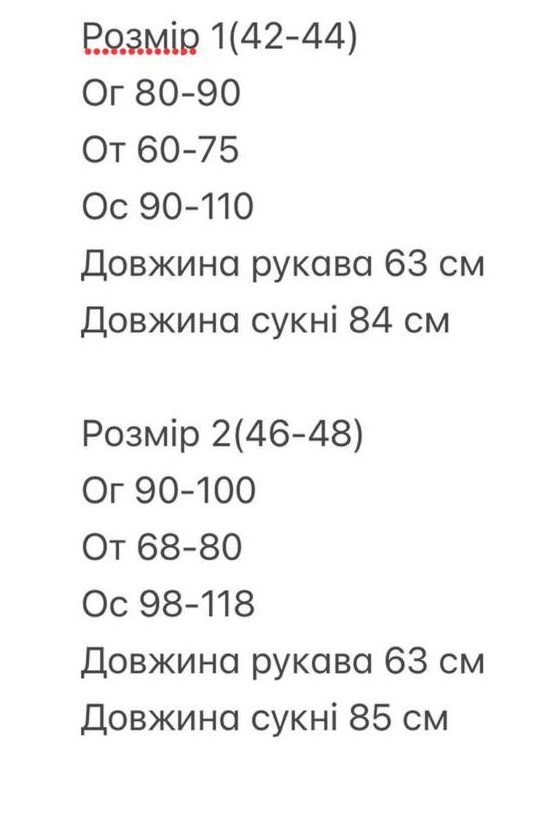 Розмір 1(42-44)
Ог 80-90
От 60-75
Ос 90-110
Довжина рукава 63 см
Довжина сукні 84 см

Розмір 2(46-48)
Ог 90-100
От 68-80
Ос 98-118
Довжина рукава 63 см
Довжина сукні 85 см